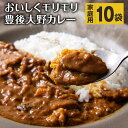 おいしくモリモリ
豊後大野カレー

家庭用 10袋